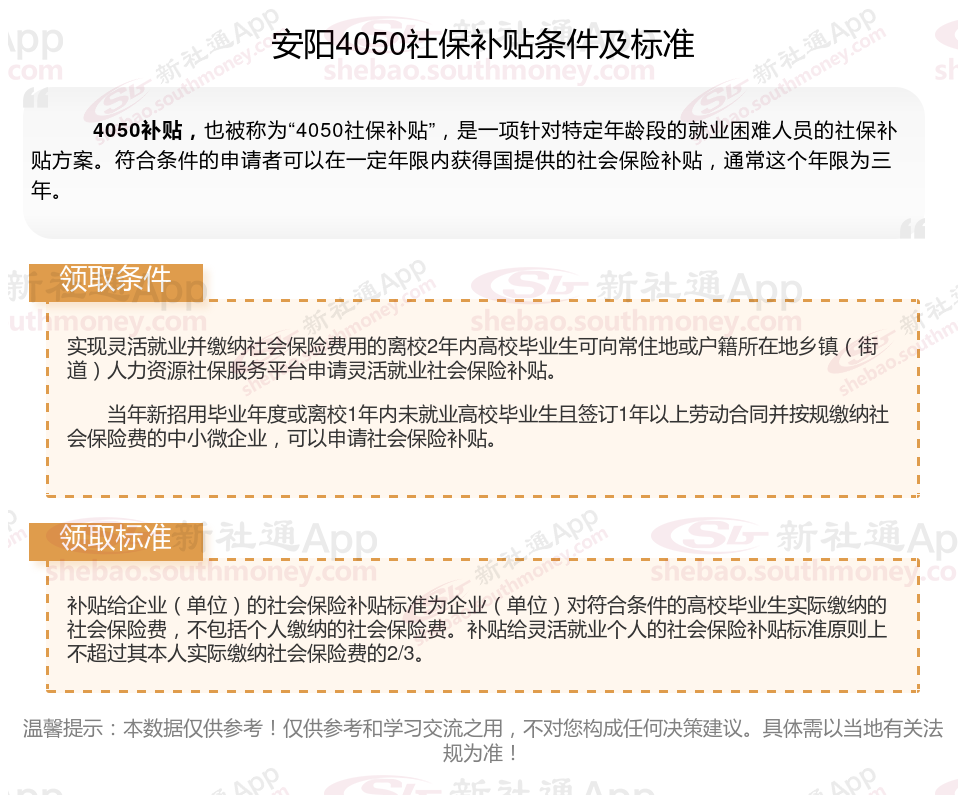 安阳4050社保补贴条件及标准

4050补贴，也被称为“4050社保补贴”，是一项针对特定年龄段的就业困难人员的社保补贴方案。符合条件的申请者可以在一定年限内获得国提供的社会保险补贴，通常这个年限为三年。

领取条件

实现灵活就业并缴纳社会保险费用的离校2年内高校毕业生可向常住地或户籍所在地乡镇（街道）人力资源社保服务平台申请灵活就业社会保险补贴。

当年新招用毕业年度或离校1年内未就业高校毕业生且签订1年以上劳动合同并按规缴纳社会保险费的中小微企业，可以申请社会保险补贴。

领取标准

补贴给企业（单位）的社会保险补贴标准为企业（单位）对符合条件的高校毕业生实际缴纳的社会保险费，不包括个人缴纳的社会保险费。补贴给灵活就业个人的社会保险补贴标准原则上不超过其本人实际缴纳社会保险费的2/3。

温馨提示：本数据仅供参考！仅供参考和学习交流之用，不对您构成任何决策建议。具体需以当地有关法规为准！

新社通App
shebao.southmoney.com